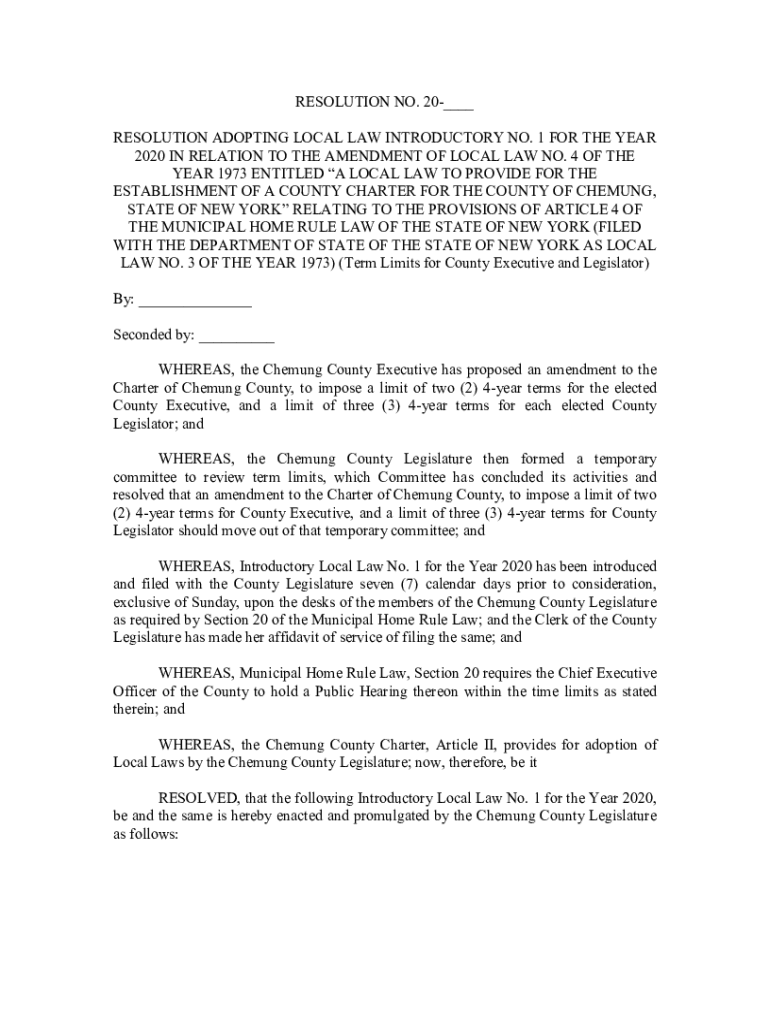 RESOLUTION NO. 20-____

RESOLUTION ADOPTING LOCAL LAW INTRODUCTORY NO. 1 FOR THE YEAR 2020 IN RELATION TO THE AMENDMENT OF LOCAL LAW NO. 4 OF THE YEAR 1973 ENTITLED “A LOCAL LAW TO PROVIDE FOR THE ESTABLISHMENT OF A COUNTY CHARTER FOR THE COUNTY OF CHEMUNG, STATE OF NEW YORK” RELATING TO THE PROVISIONS OF ARTICLE 4 OF THE MUNICIPAL HOME RULE LAW OF THE STATE OF NEW YORK (FILED WITH THE DEPARTMENT OF STATE OF THE STATE OF NEW YORK AS LOCAL LAW NO. 3 OF THE YEAR 1973) (Term Limits for County Executive and Legislator)

By: ______________

Seconded by: __________

WHEREAS, the Chemung County Executive has proposed an amendment to the Charter of Chemung County, to impose a limit of two (2) 4-year terms for the elected County Executive, and a limit of three (3) 4-year terms for each elected County Legislator; and

WHEREAS, the Chemung County Legislature then formed a temporary committee to review term limits, which Committee has concluded its activities and resolved that an amendment to the Charter of Chemung County, to impose a limit of two (2) 4-year terms for County Executive, and a limit of three (3) 4-year terms for County Legislator should move out of that temporary committee; and

WHEREAS, Introductory Local Law No. 1 for the Year 2020 has been introduced and filed with the County Legislature seven (7) calendar days prior to consideration, exclusive of Sunday, upon the desks of the members of the Chemung County Legislature as required by Section 20 of the Municipal Home Rule Law; and the Clerk of the County Legislature has made her affidavit of service of filing the same; and

WHEREAS, Municipal Home Rule Law, Section 20 requires the Chief Executive Officer of the County to hold a Public Hearing thereon within the time limits as stated therein; and

WHEREAS, the Chemung County Charter, Article II, provides for adoption of Local Laws by the Chemung County Legislature; now, therefore, be it

RESOLVED, that the following Introductory Local Law No. 1 for the Year 2020, be and the same is hereby enacted and promulgated by the Chemung County Legislature as follows: